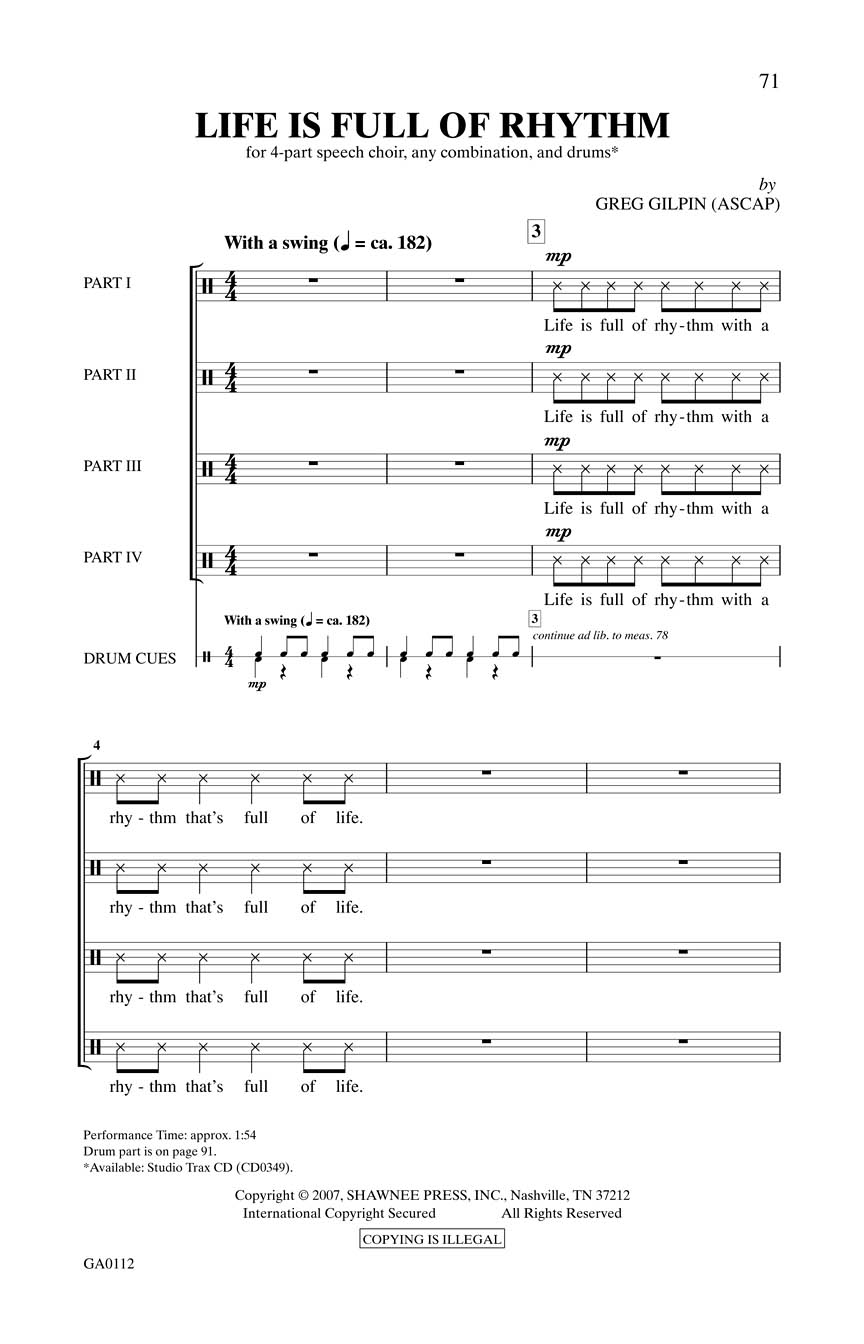 71

LIFE IS FULL OF RHYTHM

for 4-part speech choir, any combination, and drums*

by
GREG GILPIN (ASCAP)

With a swing (♩ = ca. 182)

3

PART I

mp

Life is full of rhy-thm with a

PART II

mp

Life is full of rhy-thm with a

PART III

mp

Life is full of rhy-thm with a

PART IV

mp

Life is full of rhy-thm with a

With a swing (♩ = ca. 182)

3

continue ad lib. to meas. 78

DRUM CUES

mp

4

rhy - thm that's full of life.

rhy - thm that's full of life.

rhy - thm that's full of life.

rhy - thm that's full of life.

Performance Time: approx. 1:54
Drum part is on page 91.
*Available: Studio Trax CD (CD0349).

Copyright © 2007, SHAWNEE PRESS, INC., Nashville, TN 37212
International Copyright Secured All Rights Reserved

COPYING IS ILLEGAL

GA0112